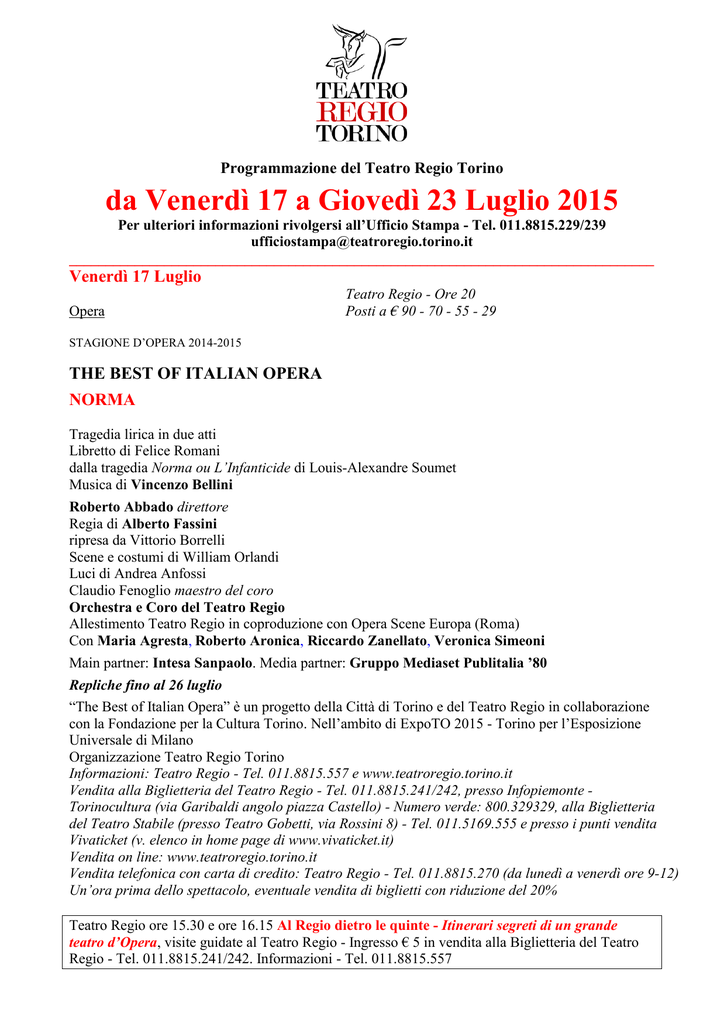 TEATRO
REGIO
TORINO

Programmazione del Teatro Regio Torino

da Venerdì 17 a Giovedì 23 Luglio 2015

Per ulteriori informazioni rivolgersi all'Ufficio Stampa - Tel. 011.8815.229/239
ufficiostampa@teatroregio.torino.it

Venerdì 17 Luglio

Opera

Teatro Regio - Ore 20
Posti a € 90 - 70 - 55 - 29

STAGIONE D'OPERA 2014-2015

THE BEST OF ITALIAN OPERA

NORMA

Tragedia lirica in due atti
Libretto di Felice Romani
dalla tragedia Norma ou L'Infanticide di Louis-Alexandre Soumet
Musica di Vincenzo Bellini

Roberto Abbado direttore
Regia di Alberto Fassini
ripresa da Vittorio Borrelli
Scene e costumi di William Orlandi
Luci di Andrea Anfossi
Claudio Fenoglio maestro del coro
Orchestra e Coro del Teatro Regio
Allestimento Teatro Regio in coproduzione con Opera Scene Europa (Roma)
Con Maria Agresta, Roberto Aronica, Riccardo Zanellato, Veronica Simeoni

Main partner: Intesa Sanpaolo. Media partner: Gruppo Mediaset Publitalia '80

Repliche fino al 26 luglio

"The Best of Italian Opera" è un progetto della Città di Torino e del Teatro Regio in collaborazione con la Fondazione per la Cultura Torino. Nell'ambito di ExpoTO 2015 - Torino per l'Esposizione Universale di Milano
Organizzazione Teatro Regio Torino
Informazioni: Teatro Regio - Tel. 011.8815.557 e www.teatroregio.torino.it
Vendita alla Biglietteria del Teatro Regio - Tel. 011.8815.241/242, presso Infopiemonte - Torinocultura (via Garibaldi angolo piazza Castello) - Numero verde: 800.329329, alla Biglietteria del Teatro Stabile (presso Teatro Gobetti, via Rossini 8) - Tel. 011.5169.555 e presso i punti vendita Vivaticket (v. elenco in home page di www.vivaticket.it)
Vendita on line: www.teatroregio.torino.it
Vendita telefonica con carta di credito: Teatro Regio - Tel. 011.8815.270 (da lunedì a venerdì ore 9-12)
Un'ora prima dello spettacolo, eventuale vendita di biglietti con riduzione del 20%

Teatro Regio ore 15.30 e ore 16.15 Al Regio dietro le quinte - Itinerari segreti di un grande teatro d'Opera, visite guidate al Teatro Regio - Ingresso € 5 in vendita alla Biglietteria del Teatro Regio - Tel. 011.8815.241/242. Informazioni - Tel. 011.8815.557